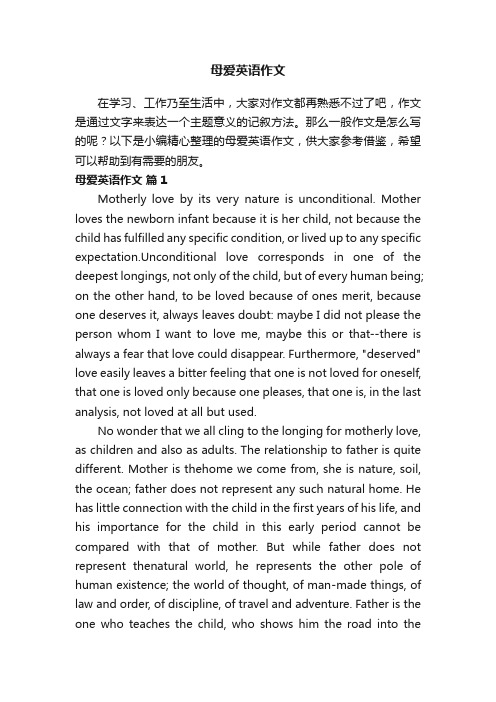 母爱英语作文

在学习、工作乃至生活中，大家对作文都再熟悉不过了吧，作文是通过文字来表达一个主题意义的记叙方法。那么一般作文是怎么写的呢？以下是小编精心整理的母爱英语作文，供大家参考借鉴，希望可以帮助到有需要的朋友。

母爱英语作文 篇1

Motherly love by its very nature is unconditional. Mother loves the newborn infant because it is her child, not because the child has fulfilled any specific condition, or lived up to any specific expectation.Unconditional love corresponds in one of the deepest longings, not only of the child, but of every human being; on the other hand, to be loved because of ones merit, because one deserves it, always leaves doubt: maybe I did not please the person whom I want to love me, maybe this or that--there is always a fear that love could disappear. Furthermore, "deserved" love easily leaves a bitter feeling that one is not loved for oneself, that one is loved only because one pleases, that one is, in the last analysis, not loved at all but used.

No wonder that we all cling to the longing for motherly love, as children and also as adults. The relationship to father is quite different. Mother is thehome we come from, she is nature, soil, the ocean; father does not represent any such natural home. He has little connection with the child in the first years of his life, and his importance for the child in this early period cannot be compared with that of mother. But while father does not represent thenatural world, he represents the other pole of human existence; the world of thought, of man-made things, of law and order, of discipline, of travel and adventure. Father is the one who teaches the child, who shows him the road into the